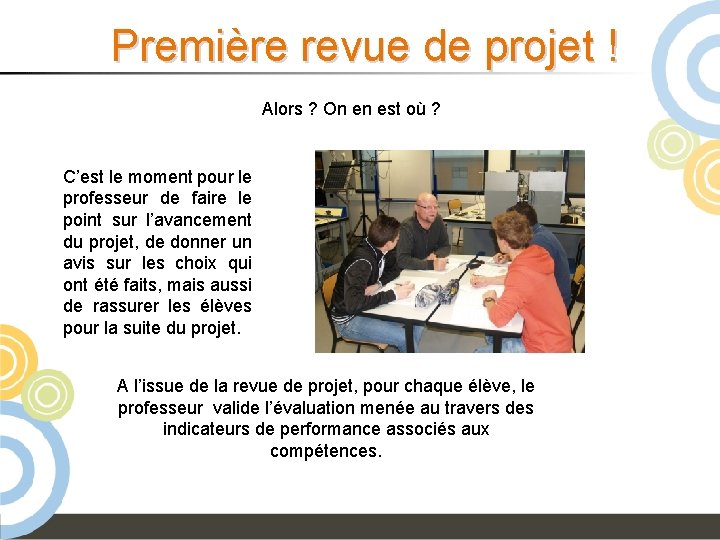 Première revue de projet !

Alors ? On en est où ?

C'est le moment pour le professeur de faire le point sur l'avancement du projet, de donner un avis sur les choix qui ont été faits, mais aussi de rassurer les élèves pour la suite du projet.

A l'issue de la revue de projet, pour chaque élève, le professeur valide l'évaluation menée au travers des indicateurs de performance associés aux compétences.